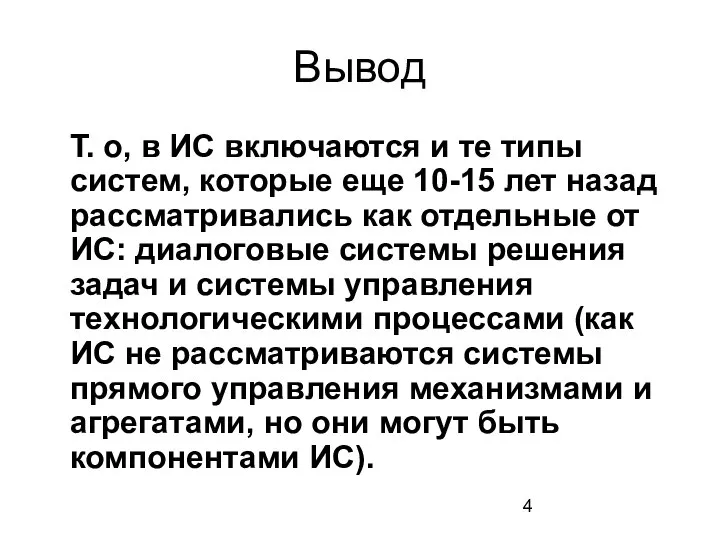 Вывод

Т. о, в ИС включаются и те типы систем, которые еще 10-15 лет назад рассматривались как отдельные от ИС: диалоговые системы решения задач и системы управления технологическими процессами (как ИС не рассматриваются системы прямого управления механизмами и агрегатами, но они могут быть компонентами ИС).

4